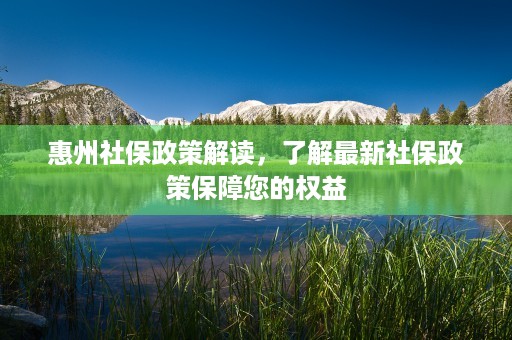 惠州社保政策解读，了解最新社保政策保障您的权益